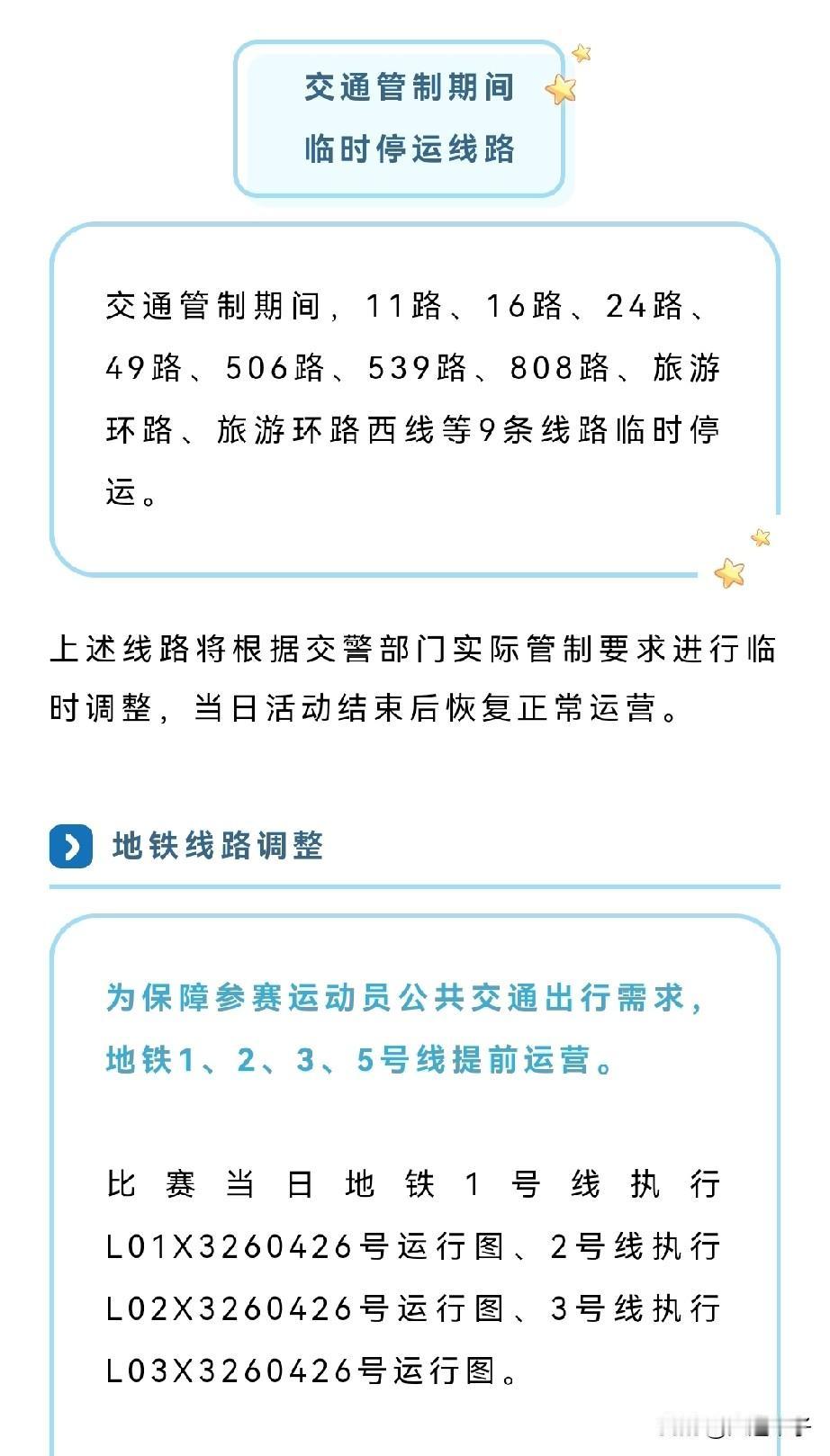 交通管制期间
临时停运线路

交通管制期间，11路、16路、24路、49路、506路、539路、808路、旅游环路、旅游环路西线等9条线路临时停运。

上述线路将根据交警部门实际管制要求进行临时调整，当日活动结束后恢复正常运营。

地铁线路调整

为保障参赛运动员公共交通出行需求，地铁1、2、3、5号线提前运营。

比赛当日地铁1号线执行L01X3260426号运行图、2号线执行L02X3260426号运行图、3号线执行L03X3260426号运行图。